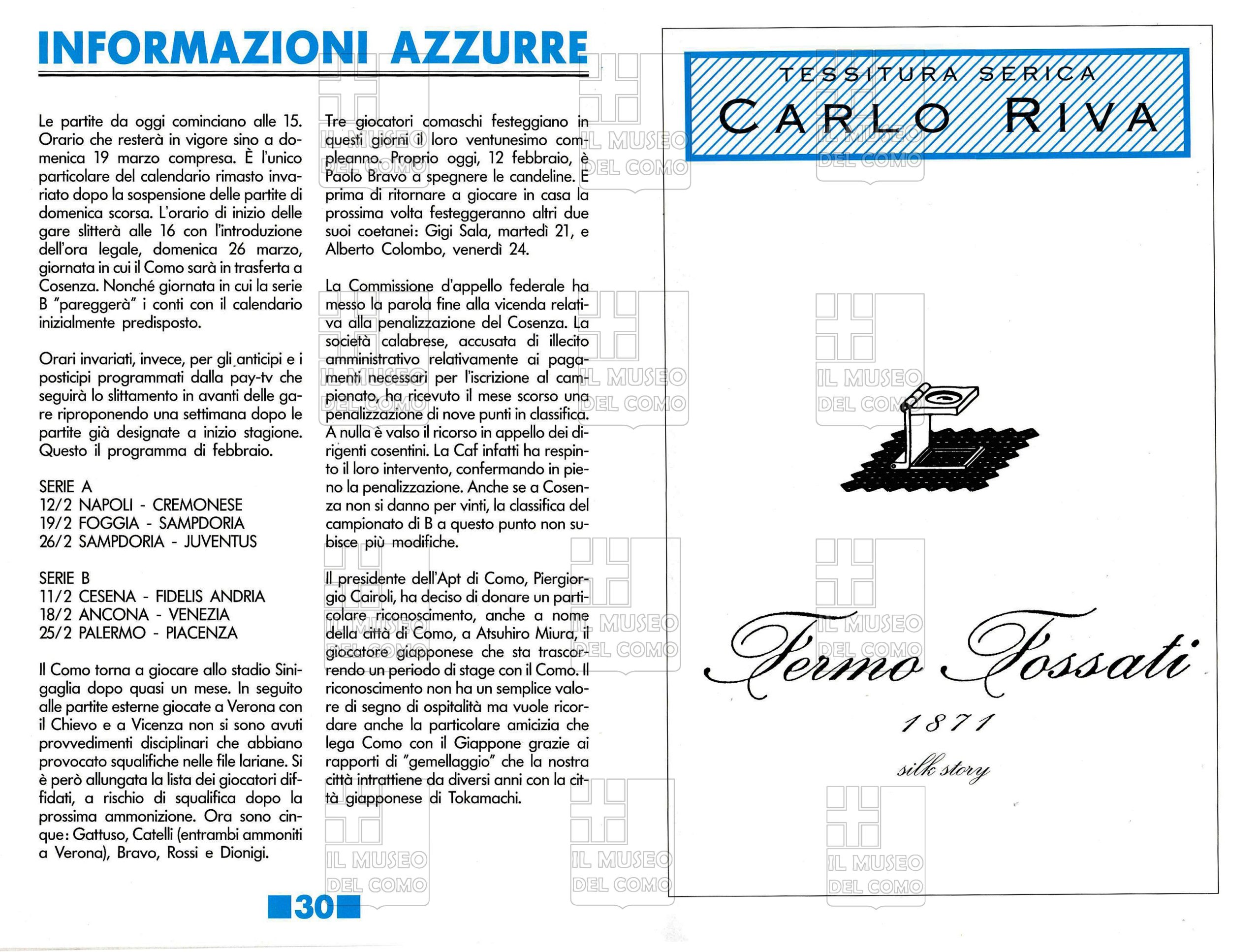 INFORMAZIONI AZZURRE

Le partite da oggi cominciano alle 15. Orario che resterà in vigore sino a domenica 19 marzo compresa. È l'unico particolare del calendario rimasto invariato dopo la sospensione delle partite di domenica scorsa. L'orario di inizio delle gare slitterà alle 16 con l'introduzione dell'ora legale, domenica 26 marzo, giornata in cui il Como sarà in trasferta a Cosenza. Nonché giornata in cui la serie B "pareggerà" i conti con il calendario inizialmente predisposto.

Orari invariati, invece, per gli anticipi e i posticipi programmati dalla pay-tv che seguirà lo slittamento in avanti delle gare riproponendo una settimana dopo le partite già designate a inizio stagione. Questo il programma di febbraio.

SERIE A
12/2 NAPOLI - CREMONESE
19/2 FOGGIA - SAMPDORIA
26/2 SAMPDORIA - JUVENTUS

SERIE B
11/2 CESENA - FIDELIS ANDRIA
18/2 ANCONA - VENEZIA
25/2 PALERMO - PIACENZA

Il Como torna a giocare allo stadio Sinigaglia dopo quasi un mese. In seguito alle partite esterne giocate a Verona con il Chievo e a Vicenza non si sono avuti provvedimenti disciplinari che abbiano provocato squalifiche nelle file lariane. Si è però allungata la lista dei giocatori diffidati, a rischio di squalifica dopo la prossima ammonizione. Ora sono cinque: Gattuso, Catelli (entrambi ammoniti a Verona), Bravo, Rossi e Dionigi.

Tre giocatori comaschi festeggiano in questi giorni il loro ventunesimo compleanno. Proprio oggi, 12 febbraio, è Paolo Bravo a spegnere le candeline. E prima di ritornare a giocare in casa la prossima volta festeggeranno altri due suoi coetanei: Gigi Sala, martedì 21, e Alberto Colombo, venerdì 24.

La Commissione d'appello federale ha messo la parola fine alla vicenda relativa alla penalizzazione del Cosenza. La società calabrese, accusata di illecito amministrativo relativamente ai pagamenti necessari per l'iscrizione al campionato, ha ricevuto il mese scorso una penalizzazione di nove punti in classifica. A nulla è valso il ricorso in appello dei dirigenti cosentini. La Caf infatti ha respinto il loro intervento, confermando in pieno la penalizzazione. Anche se a Cosenza non si danno per vinti, la classifica del campionato di B a questo punto non subisce più modifiche.

Il presidente dell'Apt di Como, Piergiorgio Cairoli, ha deciso di donare un particolare riconoscimento, anche a nome della città di Como, a Atsuhiro Miura, il giocatore giapponese che sta trascorrendo un periodo di stage con il Como. Il riconoscimento non ha un semplice valore di segno di ospitalità ma vuole ricordare anche la particolare amicizia che lega Como con il Giappone grazie ai rapporti di "gemellaggio" che la nostra città intrattiene da diversi anni con la città giapponese di Tokamachi.

30

TESSITURA SERICA
CARLO RIVA

Fermo Fossati
1871
silk story

IL MUSEO DEL COMO